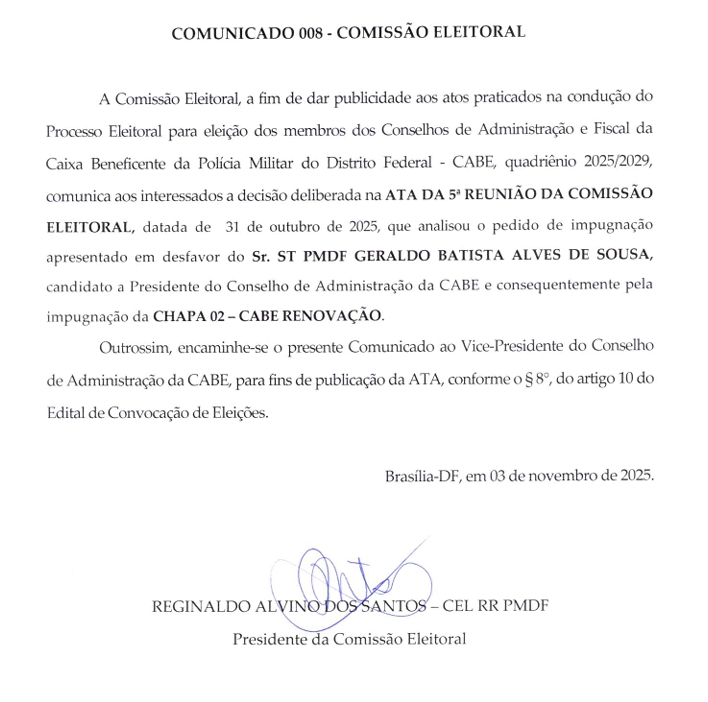 COMUNICADO 008 - COMISSÃO ELEITORAL

A Comissão Eleitoral, a fim de dar publicidade aos atos praticados na condução do Processo Eleitoral para eleição dos membros dos Conselhos de Administração e Fiscal da Caixa Beneficente da Polícia Militar do Distrito Federal - CABE, quadriênio 2025/2029, comunica aos interessados a decisão deliberada na ATA DA 5ª REUNIÃO DA COMISSÃO ELEITORAL, datada de 31 de outubro de 2025, que analisou o pedido de impugnação apresentado em desfavor do Sr. ST PMDF GERALDO BATISTA ALVES DE SOUSA, candidato a Presidente do Conselho de Administração da CABE e consequentemente pela impugnação da CHAPA 02 – CABE RENOVAÇÃO.

Outrossim, encaminhe-se o presente Comunicado ao Vice-Presidente do Conselho de Administração da CABE, para fins de publicação da ATA, conforme o § 8°, do artigo 10 do Edital de Convocação de Eleições.

Brasília-DF, em 03 de novembro de 2025.

REGINALDO ALVINO DOS SANTOS – CEL RR PMDF
Presidente da Comissão Eleitoral